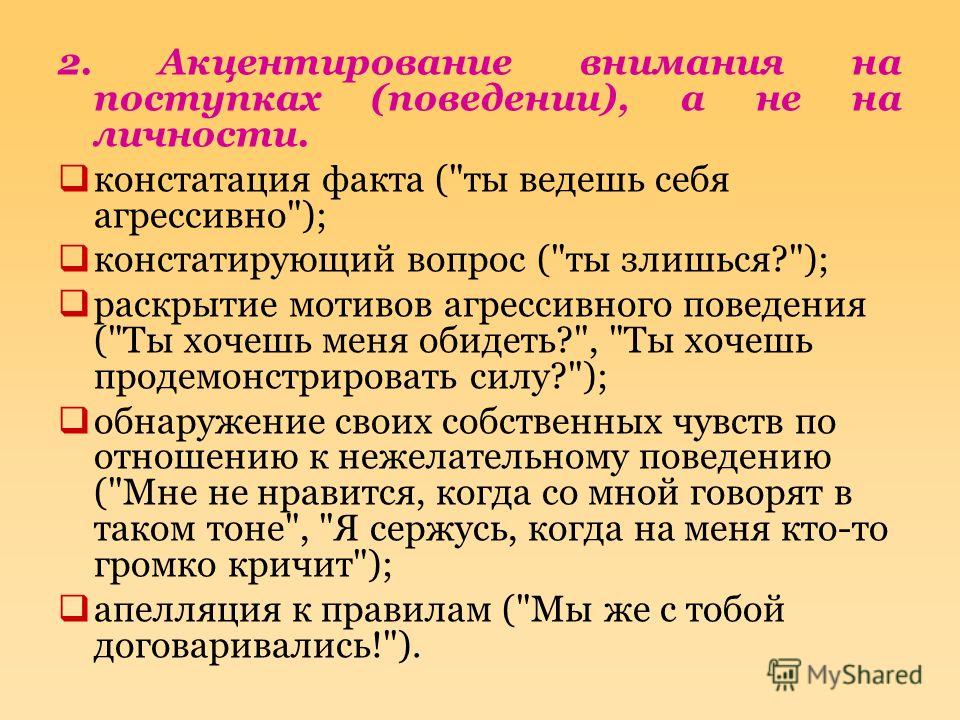 2. Акцентирование внимания на поступках (поведении), а не на личности.

❑ констатация факта ("ты ведешь себя агрессивно");

❑ констатирующий вопрос ("ты злишься?");

❑ раскрытие мотивов агрессивного поведения ("Ты хочешь меня обидеть?", "Ты хочешь продемонстрировать силу?");

❑ обнаружение своих собственных чувств по отношению к нежелательному поведению ("Мне не нравится, когда со мной говорят в таком тоне", "Я сержусь, когда на меня кто-то громко кричит");

❑ апелляция к правилам ("Мы же с тобой договаривались!").

MyShared